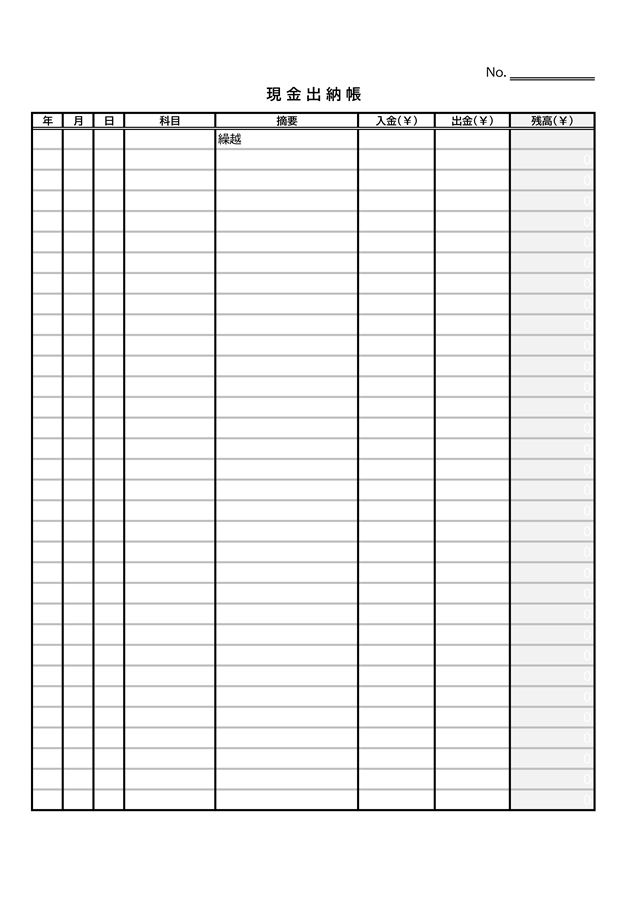 No. ____

現金出納帳

| 年 | 月 | 日 | 科目 | 摘要 | 入金(¥) | 出金(¥) | 残高(¥) |
|---|---|---|---|---|---|---|---|
|  |  |  |  | 繰越 |  |  |  |